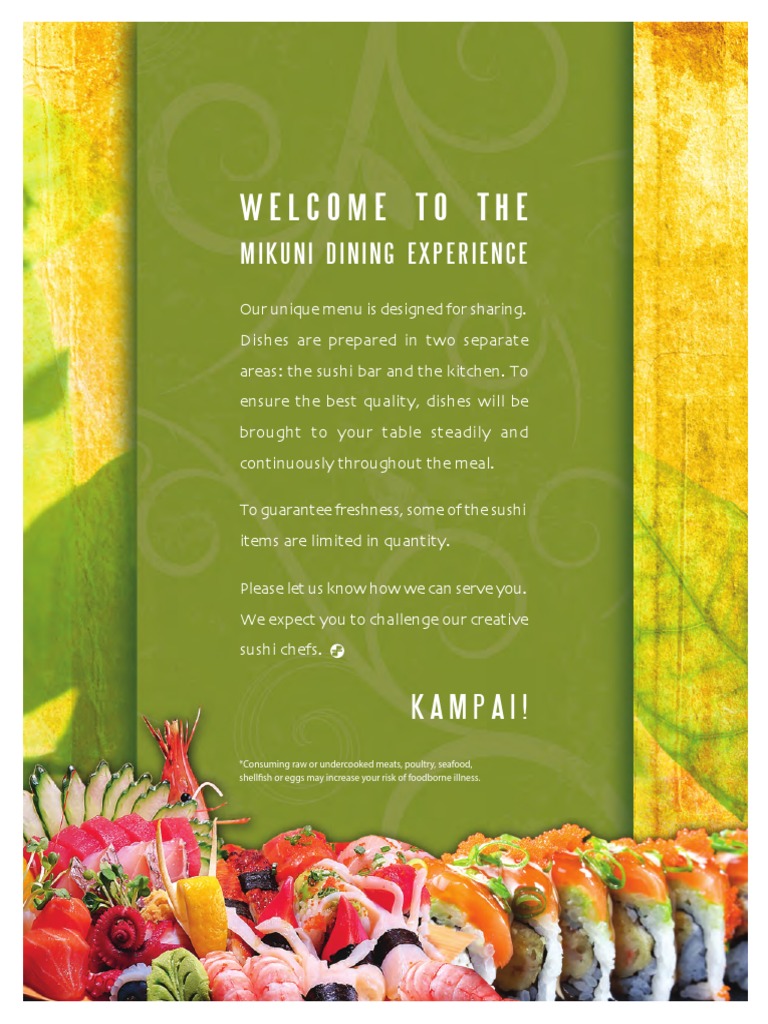 WELCOME TO THE
MIKUNI DINING EXPERIENCE

Our unique menu is designed for sharing. Dishes are prepared in two separate areas: the sushi bar and the kitchen. To ensure the best quality, dishes will be brought to your table steadily and continuously throughout the meal.

To guarantee freshness, some of the sushi items are limited in quantity.

Please let us know how we can serve you. We expect you to challenge our creative sushi chefs.

KAMPAI!

*Consuming raw or undercooked meats, poultry, seafood, shellfish or eggs may increase your risk of foodborne illness.